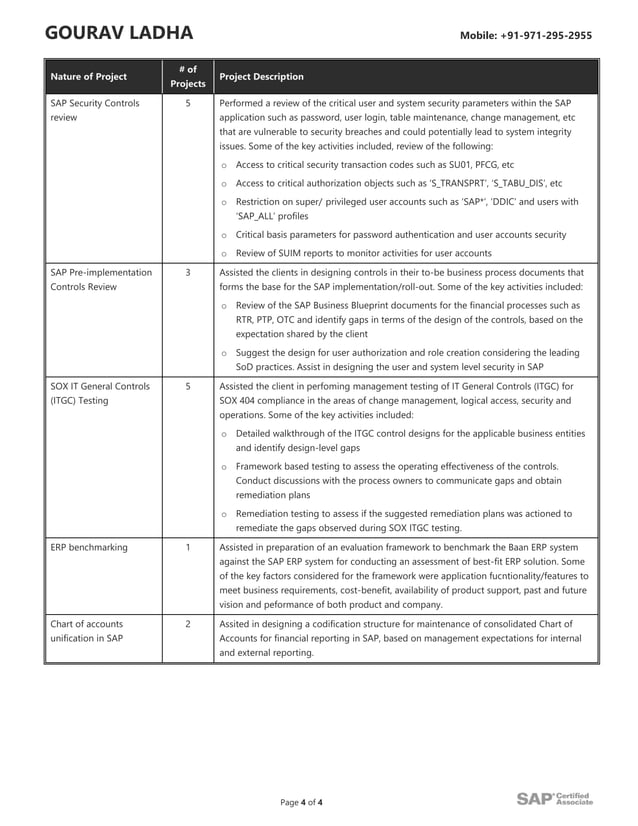 GOURAV LADHA

Mobile: +91-971-295-2955

| Nature of Project | # of Projects | Project Description |
|---|---|---|
| SAP Security Controls review | 5 | Performed a review of the critical user and system security parameters within the SAP application such as password, user login, table maintenance, change management, etc that are vulnerable to security breaches and could potentially lead to system integrity issues. Some of the key activities included, review of the following: o Access to critical security transaction codes such as SU01, PFCG, etc o Access to critical authorization objects such as 'S_TRANSPRT', 'S_TABU_DIS', etc o Restriction on super/ privileged user accounts such as 'SAP*', 'DDIC' and users with 'SAP_ALL' profiles o Critical basis parameters for password authentication and user accounts security o Review of SUIM reports to monitor activities for user accounts |
| SAP Pre-implementation Controls Review | 3 | Assisted the clients in designing controls in their to-be business process documents that forms the base for the SAP implementation/roll-out. Some of the key activities included: o Review of the SAP Business Blueprint documents for the financial processes such as RTR, PTP, OTC and identify gaps in terms of the design of the controls, based on the expectation shared by the client o Suggest the design for user authorization and role creation considering the leading SoD practices. Assist in designing the user and system level security in SAP |
| SOX IT General Controls (ITGC) Testing | 5 | Assisted the client in perfoming management testing of IT General Controls (ITGC) for SOX 404 compliance in the areas of change management, logical access, security and operations. Some of the key activities included: o Detailed walkthrough of the ITGC control designs for the applicable business entities and identify design-level gaps o Framework based testing to assess the operating effectiveness of the controls. Conduct discussions with the process owners to communicate gaps and obtain remediation plans o Remediation testing to assess if the suggested remediation plans was actioned to remediate the gaps observed during SOX ITGC testing. |
| ERP benchmarking | 1 | Assisted in preparation of an evaluation framework to benchmark the Baan ERP system against the SAP ERP system for conducting an assessment of best-fit ERP solution. Some of the key factors considered for the framework were application fucntionality/features to meet business requirements, cost-benefit, availability of product support, past and future vision and peformance of both product and company. |
| Chart of accounts unification in SAP | 2 | Assited in designing a codification structure for maintenance of consolidated Chart of Accounts for financial reporting in SAP, based on management expectations for internal and external reporting. |

Page 4 of 4

SAP Certified Associate